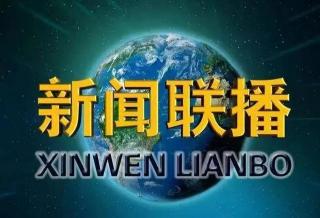 新闻联播
XINWEN LIANBO